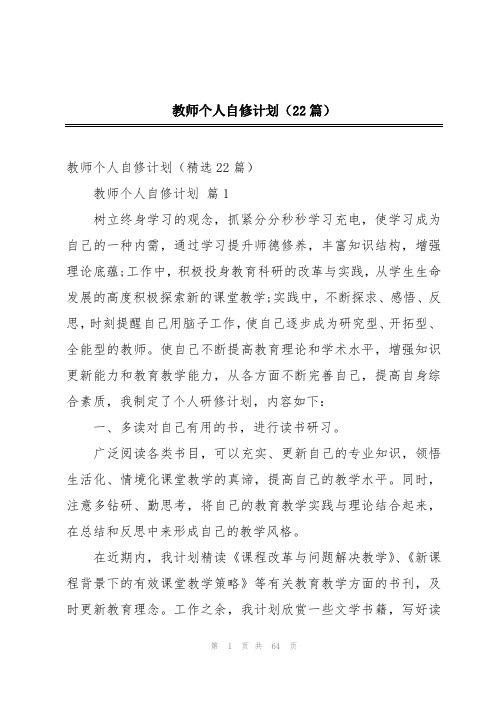 教师个人自修计划（22篇）

教师个人自修计划（精选22篇）

教师个人自修计划 篇1

树立终身学习的观念，抓紧分分秒秒学习充电，使学习成为自己的一种内需，通过学习提升师德修养，丰富知识结构，增强理论底蕴;工作中，积极投身教育科研的改革与实践，从学生生命发展的高度积极探索新的课堂教学;实践中，不断探求、感悟、反思，时刻提醒自己用脑子工作，使自己逐步成为研究型、开拓型、全能型的教师。使自己不断提高教育理论和学术水平，增强知识更新能力和教育教学能力，从各方面不断完善自己，提高自身综合素质，我制定了个人研修计划，内容如下：

一、多读对自己有用的书，进行读书研习。

广泛阅读各类书目，可以充实、更新自己的专业知识，领悟生活化、情境化课堂教学的真谛，提高自己的教学水平。同时，注意多钻研、勤思考，将自己的教育教学实践与理论结合起来，在总结和反思中来形成自己的教学风格。

在近期内，我计划精读《课程改革与问题解决教学》、《新课程背景下的有效课堂教学策略》等有关教育教学方面的书刊，及时更新教育理念。工作之余，我计划欣赏一些文学书籍，写好读

第 1 页 共 64 页